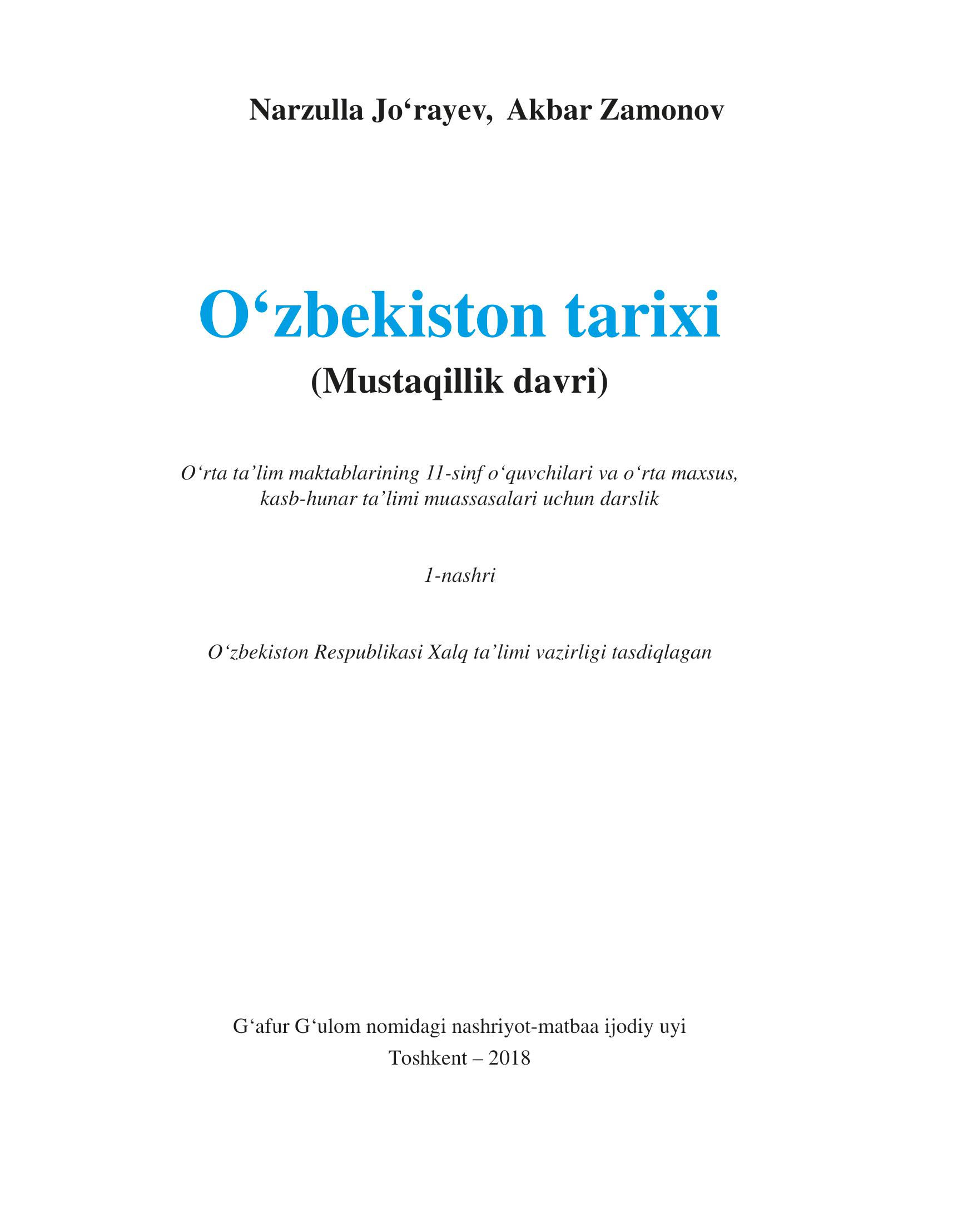 Narzulla Jo‘rayev, Akbar Zamonov

O‘zbekiston tarixi
(Mustaqillik davri)

O‘rta ta’lim maktablarining 11-sinf o‘quvchilari va o‘rta maxsus, kasb-hunar ta’limi muassasalari uchun darslik

1-nashri

O‘zbekiston Respublikasi Xalq ta’limi vazirligi tasdiqlagan

G‘afur G‘ulom nomidagi nashriyot-matbaa ijodiy uyi
Toshkent – 2018